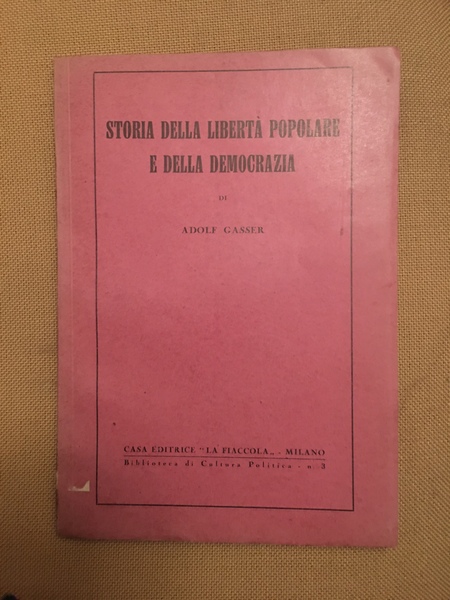 STORIA DELLA LIBERTÀ POPOLARE E DELLA DEMOCRAZIA

DI

ADOLF GASSER

CASA EDITRICE "LA FIACCOLA„ - MILANO
Biblioteca di Cultura Politica - n. 3